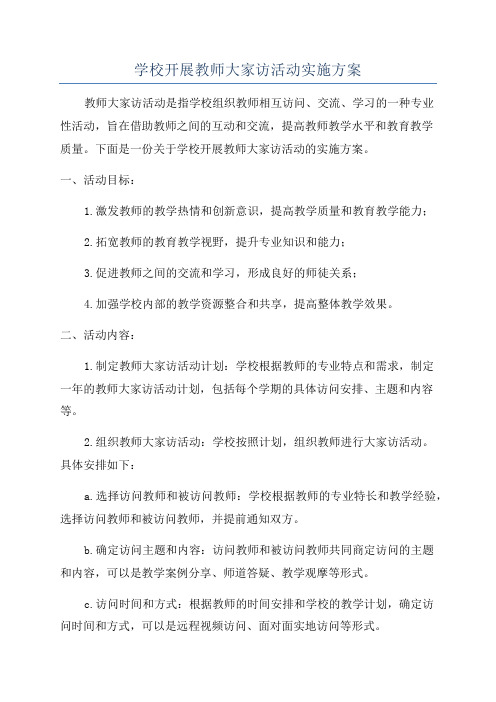 学校开展教师大家访活动实施方案

教师大家访活动是指学校组织教师相互访问、交流、学习的一种专业性活动，旨在借助教师之间的互动和交流，提高教师教学水平和教育教学质量。下面是一份关于学校开展教师大家访活动的实施方案。

一、活动目标：

1.激发教师的教学热情和创新意识，提高教学质量和教育教学能力；

2.拓宽教师的教育教学视野，提升专业知识和能力；

3.促进教师之间的交流和学习，形成良好的师徒关系；

4.加强学校内部的教学资源整合和共享，提高整体教学效果。

二、活动内容：

1.制定教师大家访活动计划：学校根据教师的专业特点和需求，制定一年的教师大家访活动计划，包括每个学期的具体访问安排、主题和内容等。

2.组织教师大家访活动：学校按照计划，组织教师进行大家访活动。具体安排如下：

a.选择访问教师和被访问教师：学校根据教师的专业特长和教学经验，选择访问教师和被访问教师，并提前通知双方。

b.确定访问主题和内容：访问教师和被访问教师共同商定访问的主题和内容，可以是教学案例分享、师道答疑、教学观摩等形式。

c.访问时间和方式：根据教师的时间安排和学校的教学计划，确定访问时间和方式，可以是远程视频访问、面对面实地访问等形式。